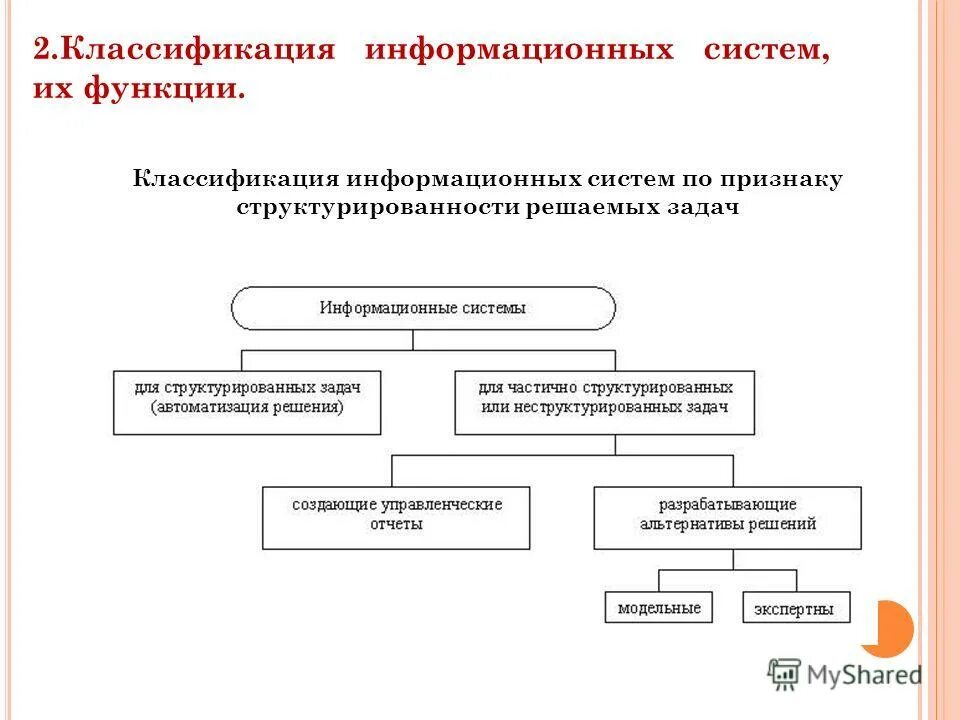 2.Классификация информационных систем, их функции.

Классификация информационных систем по признаку структурированности решаемых задач

Информационные системы

для структурированных задач (автоматизация решения)

для частично структурированных или неструктурированных задач

создающие управленческие отчеты

разрабатывающие альтернативы решений

модельные

экспертны

MyShared